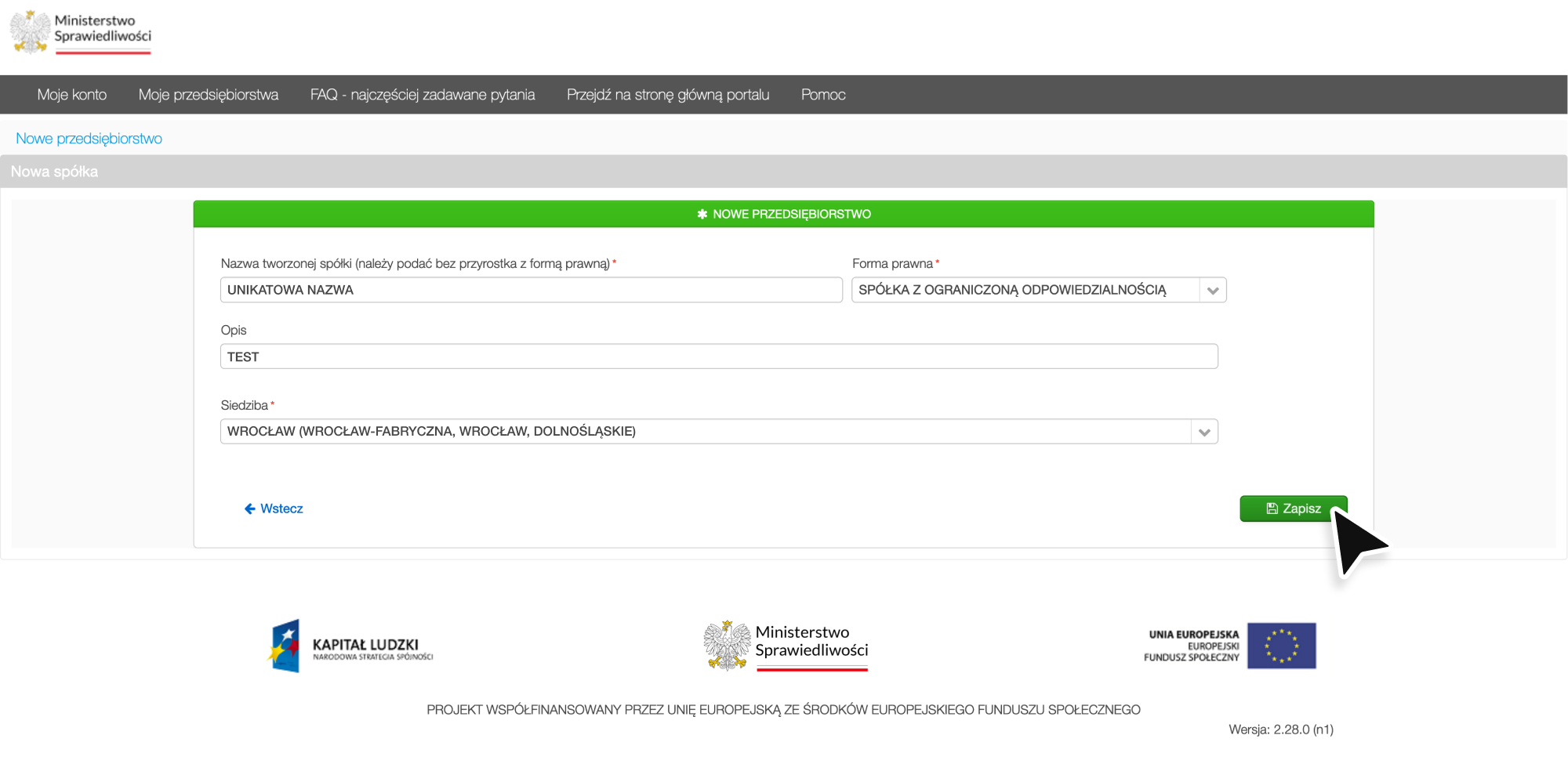 Ministerstwo Sprawiedliwości

Moje konto
Moje przedsiębiorstwa
FAQ - najczęściej zadawane pytania
Przejdź na stronę główną portalu
Pomoc

Nowe przedsiębiorstwo

Nowa spółka

NOWE PRZEDSIĘBIORSTWO

Nazwa tworzonej spółki (należy podać bez przyrostka z formą prawną) *
UNIKATOWA NAZWA

Forma prawna *
SPÓŁKA Z OGRANICZONĄ ODPOWIEDZIALNOŚCIĄ

Opis
TEST

Siedziba *
WROCŁAW (WROCŁAW-FABRYCZNA, WROCŁAW, DOLNOŚLĄSKIE)

Wstecz

Zapisz

KAPITAŁ LUDZKI
NARODOWA STRATEGIA SPÓJNOŚCI

Ministerstwo Sprawiedliwości

UNIA EUROPEJSKA
EUROPEJSKI
FUNDUSZ SPOŁECZNY

PROJEKT WSPÓŁFINANSOWANY PRZEZ UNIĘ EUROPEJSKĄ ZE ŚRODKÓW EUROPEJSKIEGO FUNDUSZU SPOŁECZNEGO

Wersja: 2.28.0 (n1)